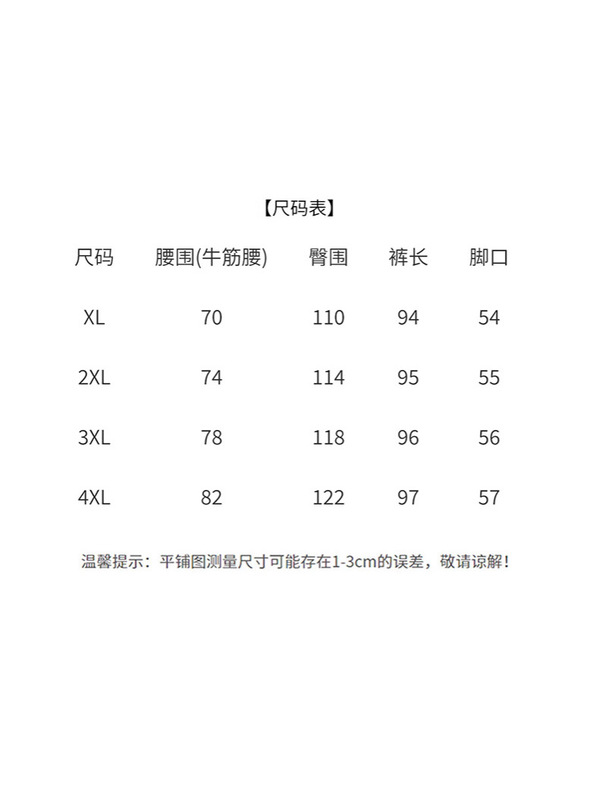 【尺码表】

| 尺码 | 腰围(牛筋腰) | 臀围 | 裤长 | 脚口 |
|---|---|---|---|---|
| XL | 70 | 110 | 94 | 54 |
| 2XL | 74 | 114 | 95 | 55 |
| 3XL | 78 | 118 | 96 | 56 |
| 4XL | 82 | 122 | 97 | 57 |

温馨提示：平铺图测量尺寸可能存在1-3cm的误差，敬请谅解！